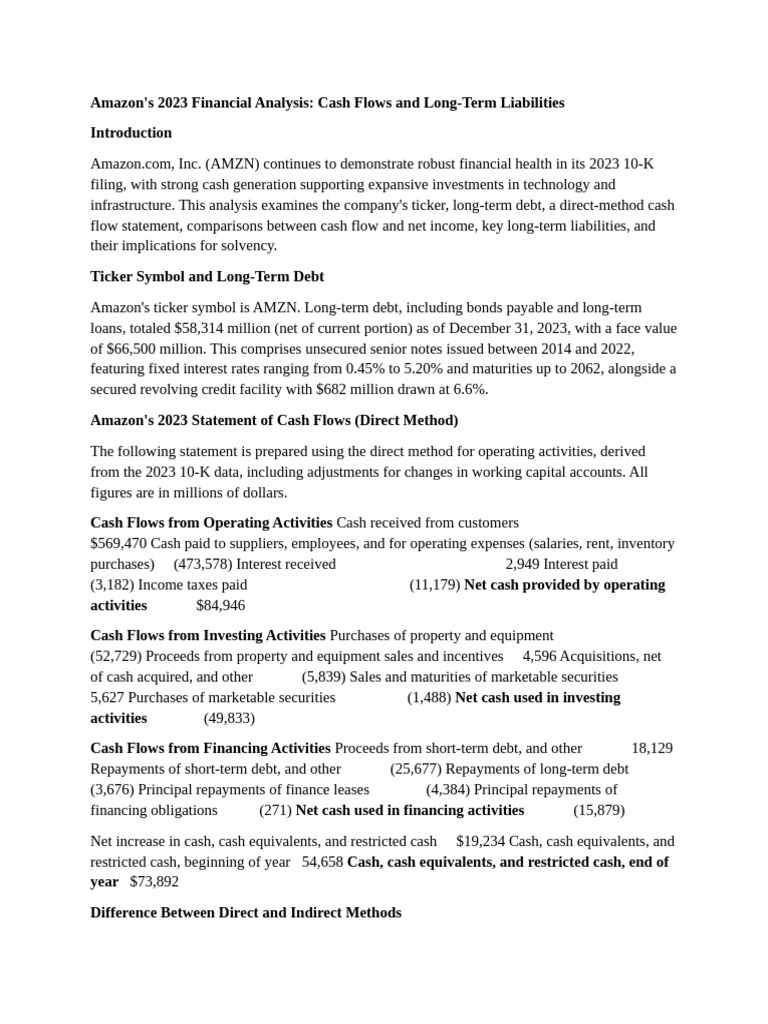 Amazon's 2023 Financial Analysis: Cash Flows and Long-Term Liabilities

Introduction

Amazon.com, Inc. (AMZN) continues to demonstrate robust financial health in its 2023 10-K filing, with strong cash generation supporting expansive investments in technology and infrastructure. This analysis examines the company's ticker, long-term debt, a direct-method cash flow statement, comparisons between cash flow and net income, key long-term liabilities, and their implications for solvency.

Ticker Symbol and Long-Term Debt

Amazon's ticker symbol is AMZN. Long-term debt, including bonds payable and long-term loans, totaled $58,314 million (net of current portion) as of December 31, 2023, with a face value of $66,500 million. This comprises unsecured senior notes issued between 2014 and 2022, featuring fixed interest rates ranging from 0.45% to 5.20% and maturities up to 2062, alongside a secured revolving credit facility with $682 million drawn at 6.6%.

Amazon's 2023 Statement of Cash Flows (Direct Method)

The following statement is prepared using the direct method for operating activities, derived from the 2023 10-K data, including adjustments for changes in working capital accounts. All figures are in millions of dollars.

Cash Flows from Operating Activities Cash received from customers $569,470 Cash paid to suppliers, employees, and for operating expenses (salaries, rent, inventory purchases) (473,578) Interest received 2,949 Interest paid (3,182) Income taxes paid (11,179) Net cash provided by operating activities $84,946

Cash Flows from Investing Activities Purchases of property and equipment (52,729) Proceeds from property and equipment sales and incentives 4,596 Acquisitions, net of cash acquired, and other (5,839) Sales and maturities of marketable securities 5,627 Purchases of marketable securities (1,488) Net cash used in investing activities (49,833)

Cash Flows from Financing Activities Proceeds from short-term debt, and other 18,129 Repayments of short-term debt, and other (25,677) Repayments of long-term debt (3,676) Principal repayments of finance leases (4,384) Principal repayments of financing obligations (271) Net cash used in financing activities (15,879)

Net increase in cash, cash equivalents, and restricted cash $19,234 Cash, cash equivalents, and restricted cash, beginning of year 54,658 Cash, cash equivalents, and restricted cash, end of year $73,892

Difference Between Direct and Indirect Methods